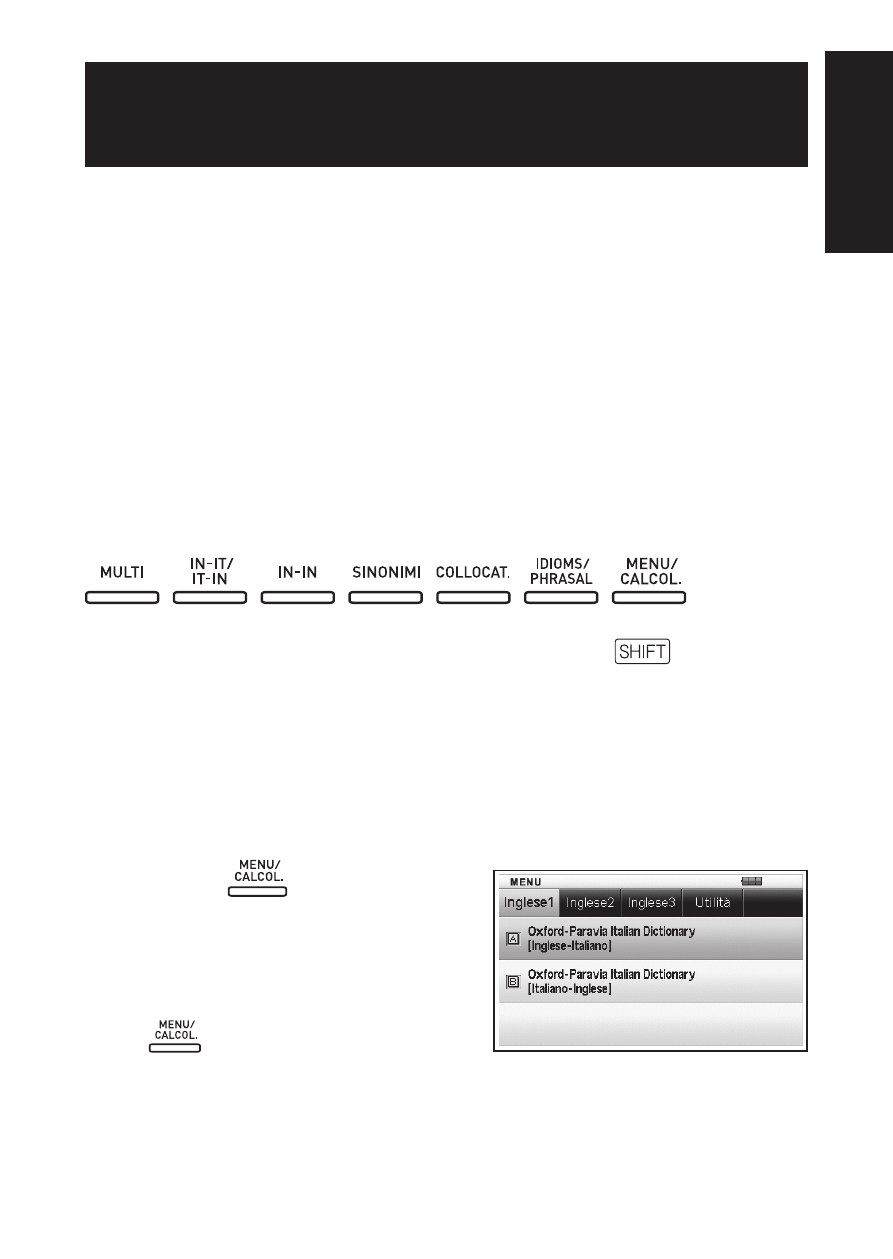 MULTI

IN-IT/
IT-IN

IN-IN

SINONIMI

COLLOCAT.

IDIOMS/
PHRASAL

MENU/
CALCOL.

SHIFT

MENU/
CALCOL.

MENU/
CALCOL.

MENU

Inglese1 Inglese2 Inglese3 Utilità

A Oxford-Paravia Italian Dictionary
[Inglese-Italiano]

B Oxford-Paravia Italian Dictionary
[Italiano-Inglese]